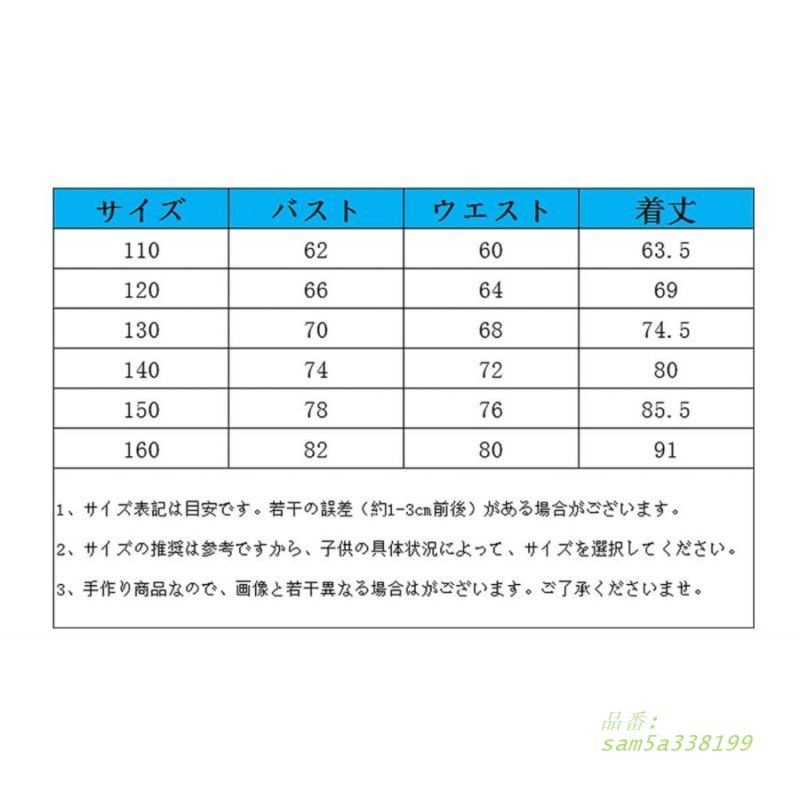 | サイズ | バスト | ウエスト | 着丈 |
|---|---|---|---|
| 110 | 62 | 60 | 63.5 |
| 120 | 66 | 64 | 69 |
| 130 | 70 | 68 | 74.5 |
| 140 | 74 | 72 | 80 |
| 150 | 78 | 76 | 85.5 |
| 160 | 82 | 80 | 91 |

1、サイズ表記は目安です。若干の誤差（約1-3cm前後）がある場合がございます。

2、サイズの推奨は参考ですから、子供の具体状況によって、サイズを選択してください。

3、手作り商品なので、画像と若干異なる場合はがございます。ご了承くださいませ。

品番:
sam5a338199